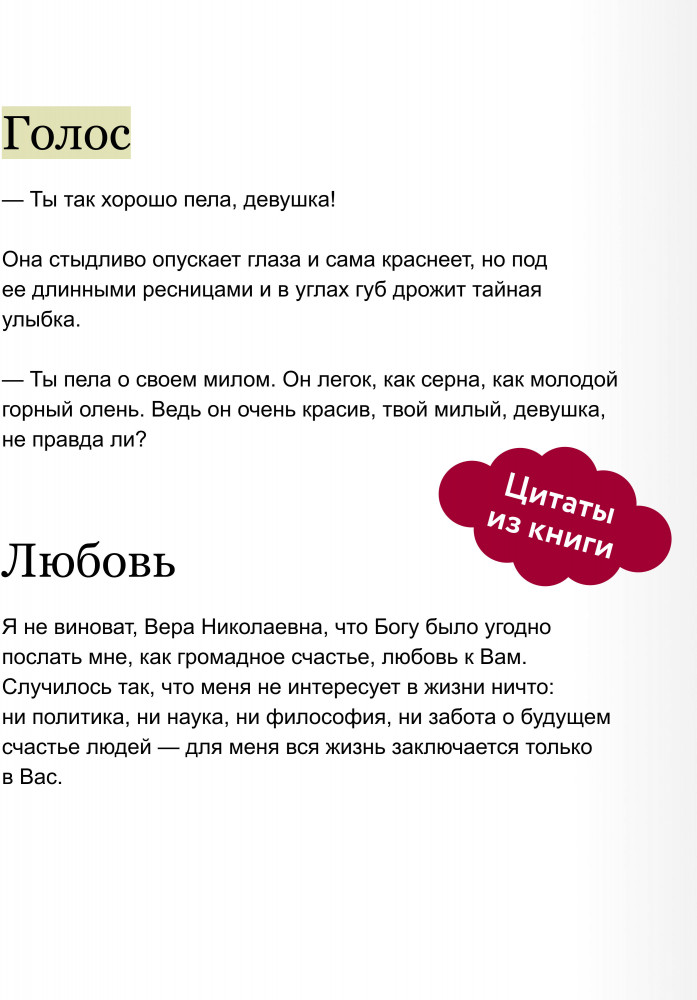 Голос

— Ты так хорошо пела, девушка!

Она стыдливо опускает глаза и сама краснеет, но под ее длинными ресницами и в углах губ дрожит тайная улыбка.

— Ты пела о своем милом. Он легок, как серна, как молодой горный олень. Ведь он очень красив, твой милый, девушка, не правда ли?

Цитаты из книги

Любовь

Я не виноват, Вера Николаевна, что Богу было угодно послать мне, как громадное счастье, любовь к Вам. Случилось так, что меня не интересует в жизни ничто: ни политика, ни наука, ни философия, ни забота о будущем счастье людей — для меня вся жизнь заключается только в Вас.